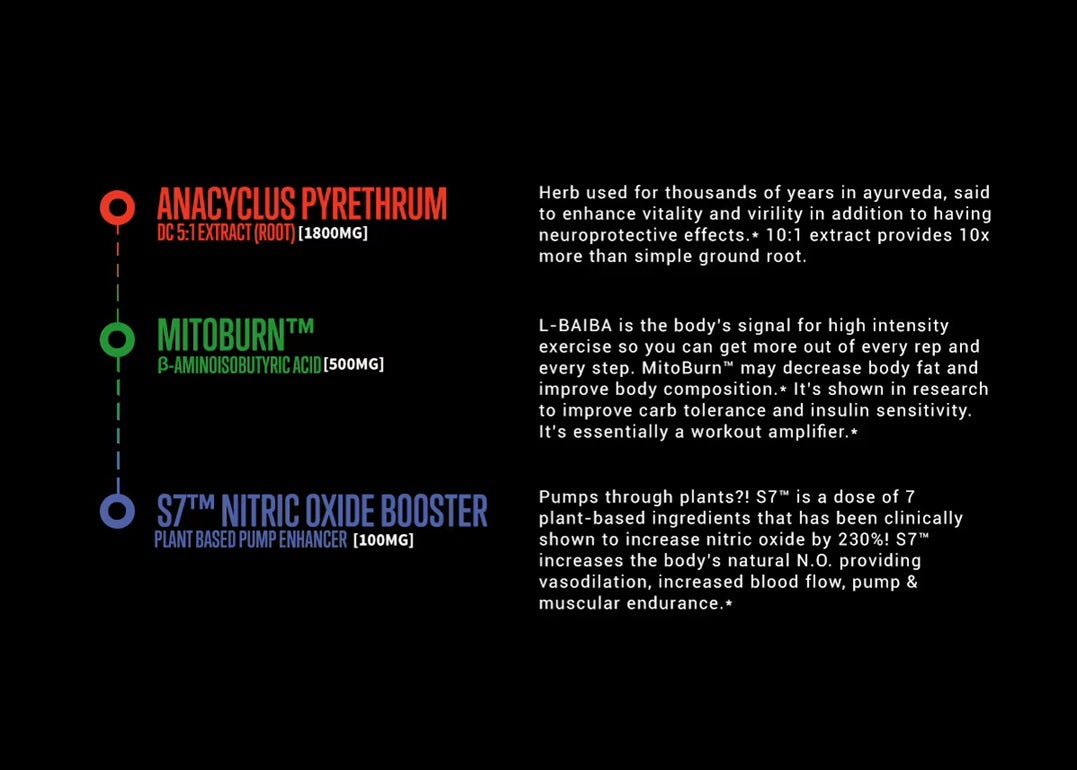 ANACYCLUS PYRETHRUM
DC 5:1 EXTRACT (ROOT) [1800MG]

Herb used for thousands of years in ayurveda, said to enhance vitality and virility in addition to having neuroprotective effects.* 10:1 extract provides 10x more than simple ground root.

MITOBURN™
β-AMINOISOBUTYRIC ACID [500MG]

L-BAIBA is the body's signal for high intensity exercise so you can get more out of every rep and every step. MitoBurn™ may decrease body fat and improve body composition.* It's shown in research to improve carb tolerance and insulin sensitivity. It's essentially a workout amplifier.*

S7™ NITRIC OXIDE BOOSTER
PLANT BASED PUMP ENHANCER [100MG]

Pumps through plants?! S7™ is a dose of 7 plant-based ingredients that has been clinically shown to increase nitric oxide by 230%! S7™ increases the body's natural N.O. providing vasodilation, increased blood flow, pump & muscular endurance.*